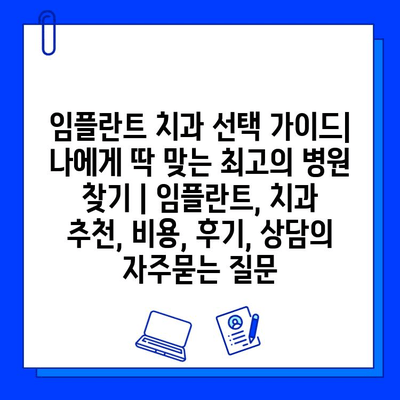 임플란트 치과 선택 가이드| 나에게 딱 맞는 최고의 병원 찾기 | 임플란트, 치과 추천, 비용, 후기, 상담의 자주묻는 질문